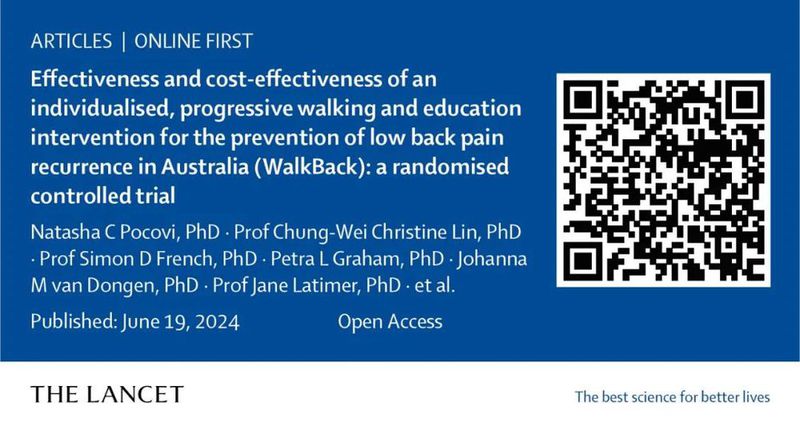 ARTICLES | ONLINE FIRST

Effectiveness and cost-effectiveness of an individualised, progressive walking and education intervention for the prevention of low back pain recurrence in Australia (WalkBack): a randomised controlled trial

Natasha C Pocovi, PhD · Prof Chung-Wei Christine Lin, PhD · Prof Simon D French, PhD · Petra L Graham, PhD · Johanna M van Dongen, PhD · Prof Jane Latimer, PhD · et al.

Published: June 19, 2024 Open Access

THE LANCET

The best science for better lives